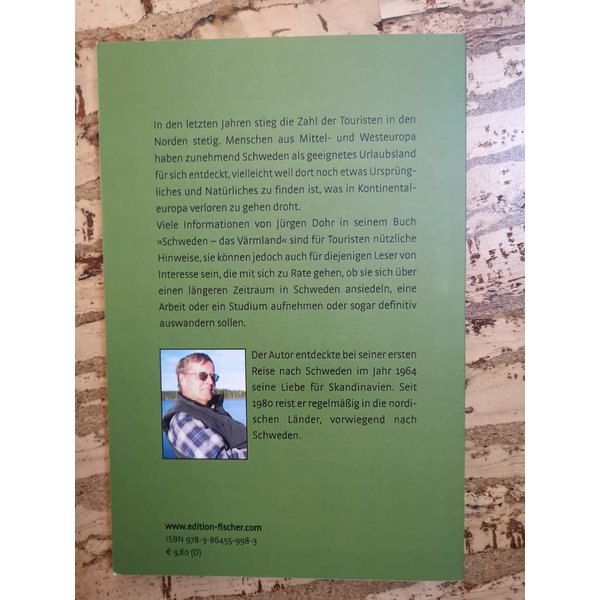 In den letzten Jahren stieg die Zahl der Touristen in den Norden stetig. Menschen aus Mittel- und Westeuropa haben zunehmend Schweden als geeignetes Urlaubsland für sich entdeckt, vielleicht weil dort noch etwas Ursprüngliches und Natürliches zu finden ist, was in Kontinentaleuropa verloren zu gehen droht.
Viele Informationen von Jürgen Dohr in seinem Buch »Schweden – das Värmland« sind für Touristen nützliche Hinweise, sie können jedoch auch für diejenigen Leser von Interesse sein, die mit sich zu Rate gehen, ob sie sich über einen längeren Zeitraum in Schweden ansiedeln, eine Arbeit oder ein Studium aufnehmen oder sogar definitiv auswandern sollen.

Der Autor entdeckte bei seiner ersten Reise nach Schweden im Jahr 1964 seine Liebe für Skandinavien. Seit 1980 reist er regelmäßig in die nordischen Länder, vorwiegend nach Schweden.

www.edition-fischer.com
ISBN 978-3-86455-998-3
€ 9,80 (D)